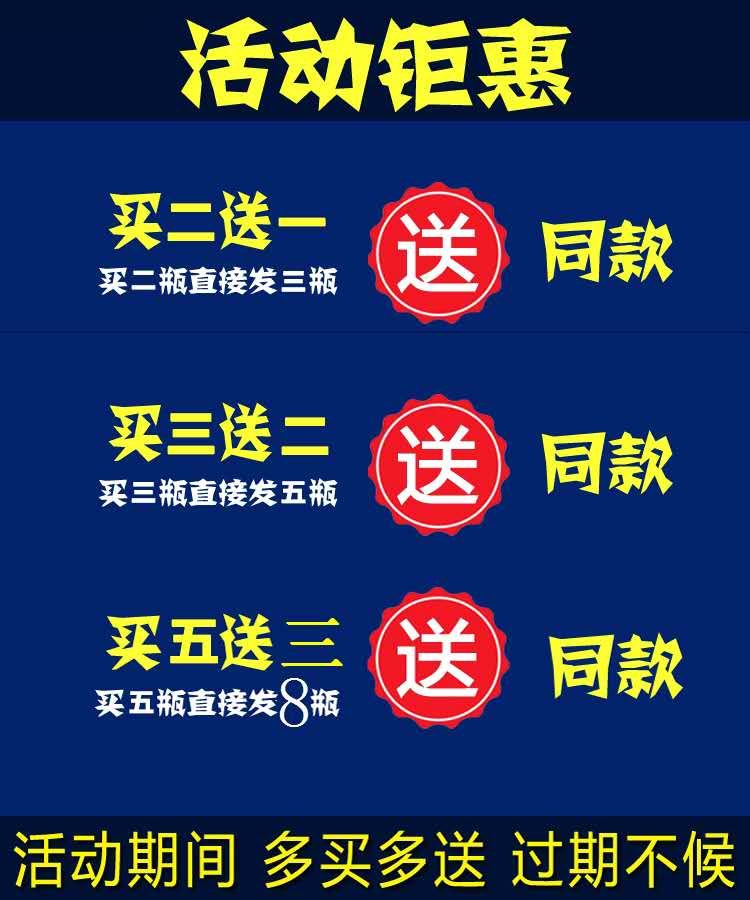 活动钜惠

买二送一
买二瓶直接发三瓶
送
同款

买三送二
买三瓶直接发五瓶
送
同款

买五送三
买五瓶直接发8瓶
送
同款

活动期间 多买多送 过期不候